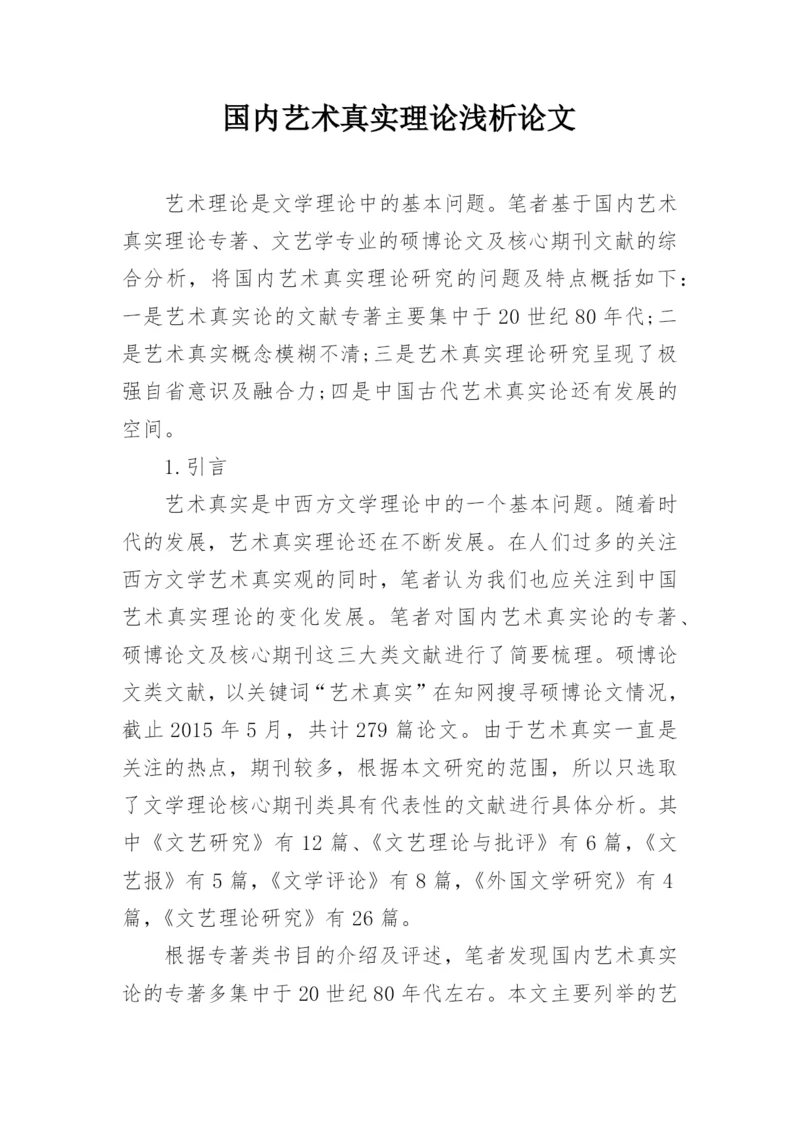 国内艺术真实理论浅析论文

艺术理论是文学理论中的基本问题。笔者基于国内艺术真实理论专著、文艺学专业的硕博论文及核心期刊文献的综合分析，将国内艺术真实理论研究的问题及特点概括如下：一是艺术真实论的文献专著主要集中于20世纪80年代;二是艺术真实概念模糊不清;三是艺术真实理论研究呈现了极强自省意识及融合力;四是中国古代艺术真实论还有发展的空间。

1.引言

艺术真实是中西方文学理论中的一个基本问题。随着时代的发展，艺术真实理论还在不断发展。在人们过多的关注西方文学艺术真实观的同时，笔者认为我们也应关注到中国艺术真实理论的变化发展。笔者对国内艺术真实论的专著、硕博论文及核心期刊这三大类文献进行了简要梳理。硕博论文类文献，以关键词“艺术真实”在知网搜寻硕博论文情况，截止2015年5月，共计279篇论文。由于艺术真实一直是关注的热点，期刊较多，根据本文研究的范围，所以只选取了文学理论核心期刊类具有代表性的文献进行具体分析。其中《文艺研究》有12篇、《文艺理论与批评》有6篇，《文艺报》有5篇，《文学评论》有8篇，《外国文学研究》有4篇，《文艺理论研究》有26篇。

根据专著类书目的介绍及评述，笔者发现国内艺术真实论的专著多集中于20世纪80年代左右。本文主要列举的艺